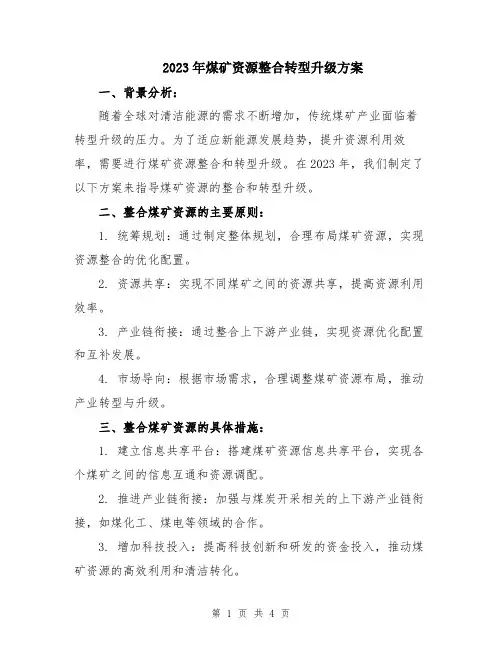 2023年煤矿资源整合转型升级方案

一、背景分析：

随着全球对清洁能源的需求不断增加，传统煤矿产业面临着转型升级的压力。为了适应新能源发展趋势，提升资源利用效率，需要进行煤矿资源整合和转型升级。在2023年，我们制定了以下方案来指导煤矿资源的整合和转型升级。

二、整合煤矿资源的主要原则：

1. 统筹规划：通过制定整体规划，合理布局煤矿资源，实现资源整合的优化配置。

2. 资源共享：实现不同煤矿之间的资源共享，提高资源利用效率。

3. 产业链衔接：通过整合上下游产业链，实现资源优化配置和互补发展。

4. 市场导向：根据市场需求，合理调整煤矿资源布局，推动产业转型与升级。

三、整合煤矿资源的具体措施：

1. 建立信息共享平台：搭建煤矿资源信息共享平台，实现各个煤矿之间的信息互通和资源调配。

2. 推进产业链衔接：加强与煤炭开采相关的上下游产业链衔接，如煤化工、煤电等领域的合作。

3. 增加科技投入：提高科技创新和研发的资金投入，推动煤矿资源的高效利用和清洁转化。

第 1 页 共 4 页